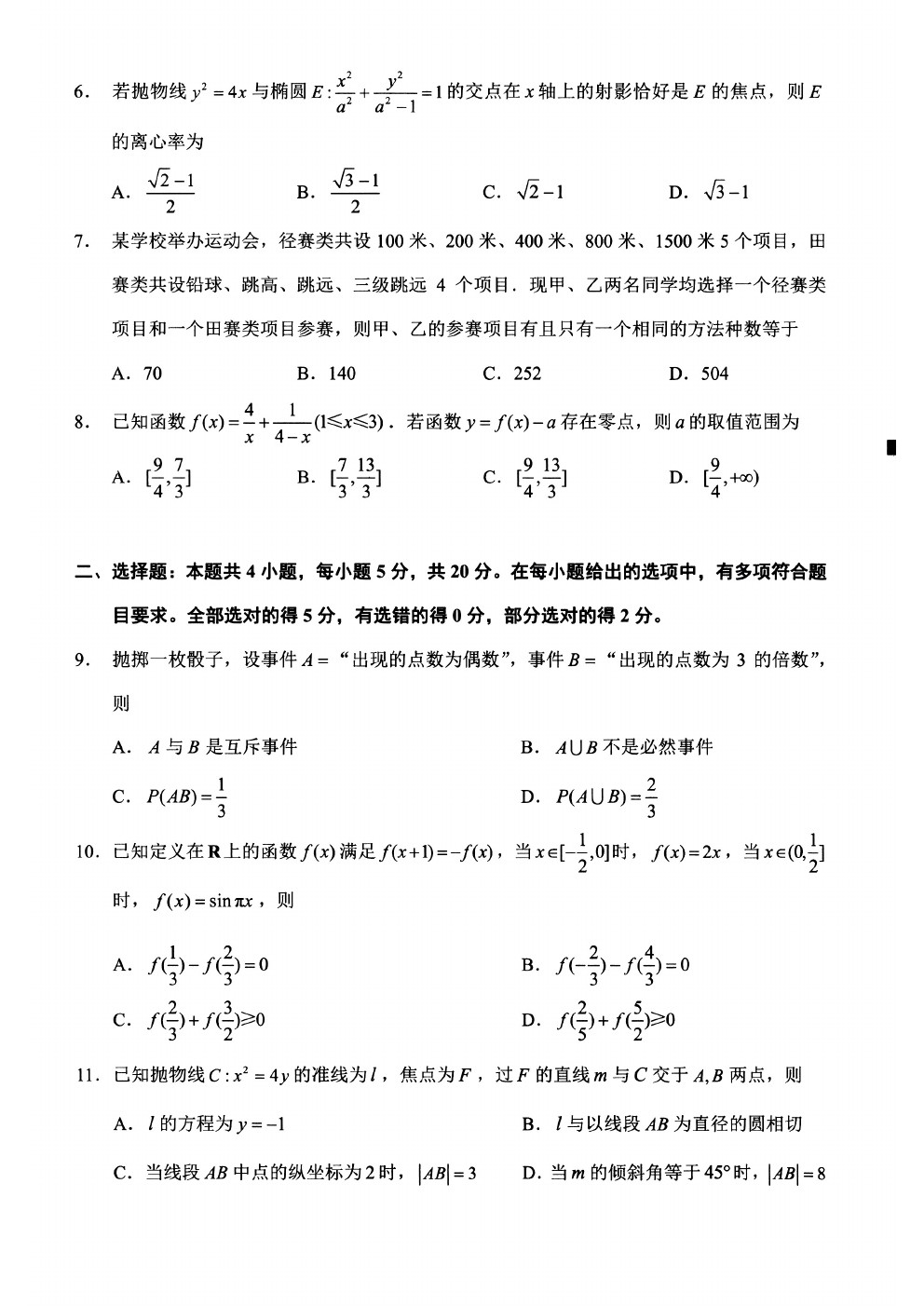 6. 若抛物线 $y^2=4x$ 与椭圆 $E:\frac{x^2}{a^2}+\frac{y^2}{a^2-1}=1$ 的交点在 $x$ 轴上的射影恰好是 $E$ 的焦点，则 $E$ 的离心率为

A. $\frac{\sqrt{2}-1}{2}$　　B. $\frac{\sqrt{3}-1}{2}$　　C. $\sqrt{2}-1$　　D. $\sqrt{3}-1$

7. 某学校举办运动会，径赛类共设 100 米、200 米、400 米、800 米、1500 米 5 个项目，田赛类共设铅球、跳高、跳远、三级跳远 4 个项目．现甲、乙两名同学均选择一个径赛类项目和一个田赛类项目参赛，则甲、乙的参赛项目有且只有一个相同的方法种数等于

A. 70　　B. 140　　C. 252　　D. 504

8. 已知函数 $f(x)=\frac{4}{x}+\frac{1}{4-x}(1\leqslant x\leqslant 3)$．若函数 $y=f(x)-a$ 存在零点，则 $a$ 的取值范围为

A. $[\frac{9}{4},\frac{7}{3}]$　　B. $[\frac{7}{3},\frac{13}{3}]$　　C. $[\frac{9}{4},\frac{13}{3}]$　　D. $[\frac{9}{4},+\infty)$

二、选择题：本题共 4 小题，每小题 5 分，共 20 分。在每小题给出的选项中，有多项符合题目要求。全部选对的得 5 分，有选错的得 0 分，部分选对的得 2 分。

9. 抛掷一枚骰子，设事件 $A=$“出现的点数为偶数”，事件 $B=$“出现的点数为 3 的倍数”，则

A. $A$ 与 $B$ 是互斥事件　　B. $A\cup B$ 不是必然事件

C. $P(AB)=\frac{1}{3}$　　D. $P(A\cup B)=\frac{2}{3}$

10. 已知定义在 $\mathbf{R}$ 上的函数 $f(x)$ 满足 $f(x+1)=-f(x)$，当 $x\in[-\frac{1}{2},0]$ 时，$f(x)=2x$，当 $x\in(0,\frac{1}{2}]$ 时，$f(x)=\sin\pi x$，则

A. $f(\frac{1}{3})-f(\frac{2}{3})=0$　　B. $f(-\frac{2}{3})-f(\frac{4}{3})=0$

C. $f(\frac{2}{3})+f(\frac{3}{2})\geqslant 0$　　D. $f(\frac{2}{5})+f(\frac{5}{2})\geqslant 0$

11. 已知抛物线 $C:x^2=4y$ 的准线为 $l$，焦点为 $F$，过 $F$ 的直线 $m$ 与 $C$ 交于 $A,B$ 两点，则

A. $l$ 的方程为 $y=-1$　　B. $l$ 与以线段 $AB$ 为直径的圆相切

C. 当线段 $AB$ 中点的纵坐标为 2 时，$|AB|=3$　　D. 当 $m$ 的倾斜角等于 $45°$ 时，$|AB|=8$